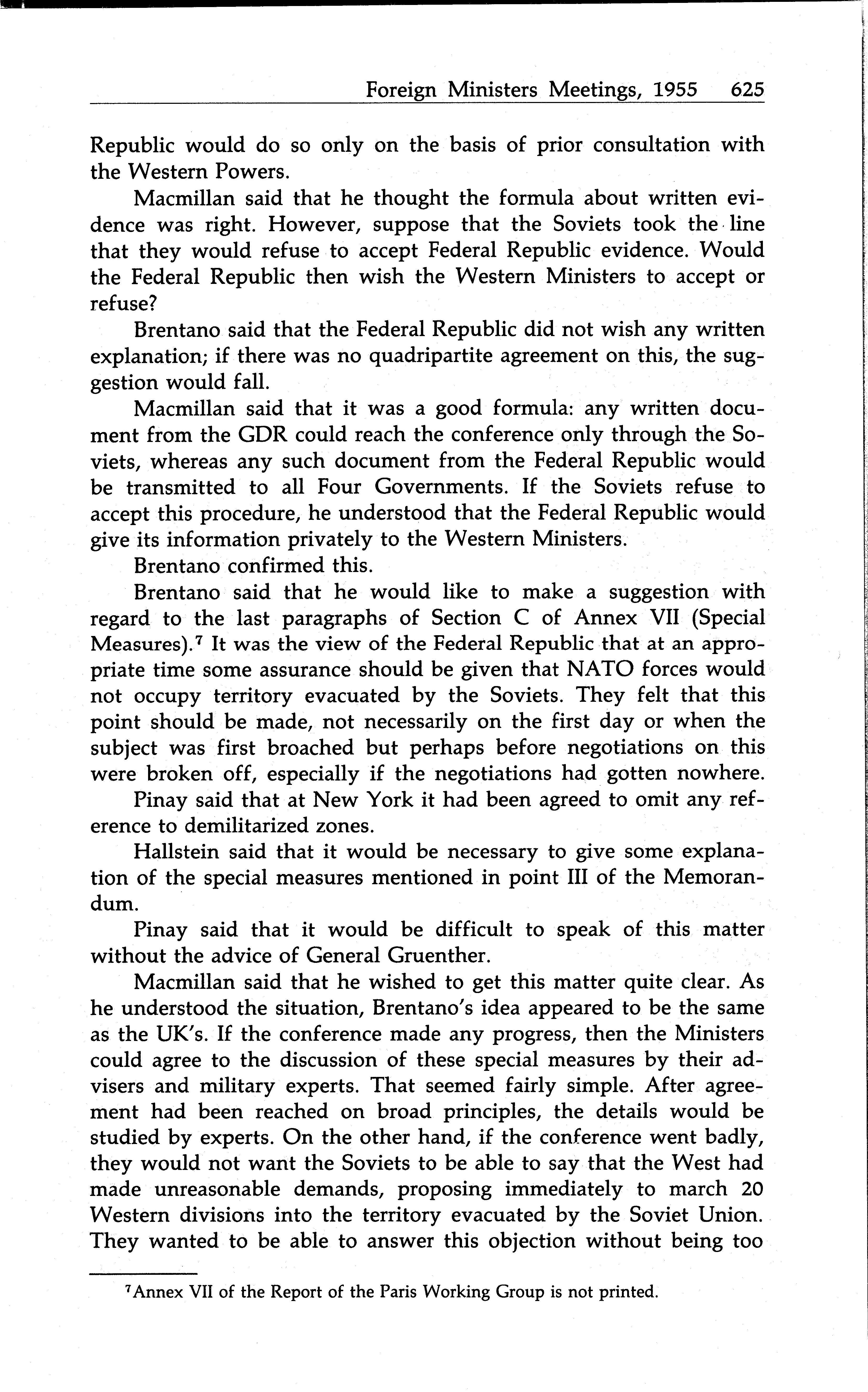 Foreign Ministers Meetings, 1955 625

Republic would do so only on the basis of prior consultation with the Western Powers.

Macmillan said that he thought the formula about written evidence was right. However, suppose that the Soviets took the line that they would refuse to accept Federal Republic evidence. Would the Federal Republic then wish the Western Ministers to accept or refuse?

Brentano said that the Federal Republic did not wish any written explanation; if there was no quadripartite agreement on this, the suggestion would fall.

Macmillan said that it was a good formula: any written document from the GDR could reach the conference only through the Soviets, whereas any such document from the Federal Republic would be transmitted to all Four Governments. If the Soviets refuse to accept this procedure, he understood that the Federal Republic would give its information privately to the Western Ministers.

Brentano confirmed this.

Brentano said that he would like to make a suggestion with regard to the last paragraphs of Section C of Annex VII (Special Measures).$^7$ It was the view of the Federal Republic that at an appropriate time some assurance should be given that NATO forces would not occupy territory evacuated by the Soviets. They felt that this point should be made, not necessarily on the first day or when the subject was first broached but perhaps before negotiations on this were broken off, especially if the negotiations had gotten nowhere.

Pinay said that at New York it had been agreed to omit any reference to demilitarized zones.

Hallstein said that it would be necessary to give some explanation of the special measures mentioned in point III of the Memorandum.

Pinay said that it would be difficult to speak of this matter without the advice of General Gruenther.

Macmillan said that he wished to get this matter quite clear. As he understood the situation, Brentano's idea appeared to be the same as the UK's. If the conference made any progress, then the Ministers could agree to the discussion of these special measures by their advisers and military experts. That seemed fairly simple. After agreement had been reached on broad principles, the details would be studied by experts. On the other hand, if the conference went badly, they would not want the Soviets to be able to say that the West had made unreasonable demands, proposing immediately to march 20 Western divisions into the territory evacuated by the Soviet Union. They wanted to be able to answer this objection without being too

$^7$Annex VII of the Report of the Paris Working Group is not printed.